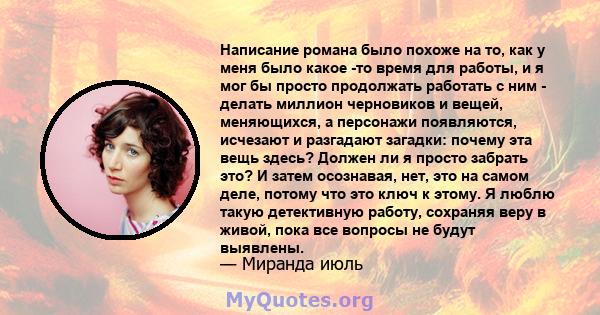 Написание романа было похоже на то, как у меня было какое -то время для работы, и я мог бы просто продолжать работать с ним - делать миллион черновиков и вещей, меняющихся, а персонажи появляются, исчезают и разгадают загадки: почему эта вещь здесь? Должен ли я просто забрать это? И затем осознавая, нет, это на самом деле, потому что это ключ к этому. Я люблю такую детективную работу, сохраняя веру в живой, пока все вопросы не будут выявлены.
— Миранда июль

MyQuotes.org